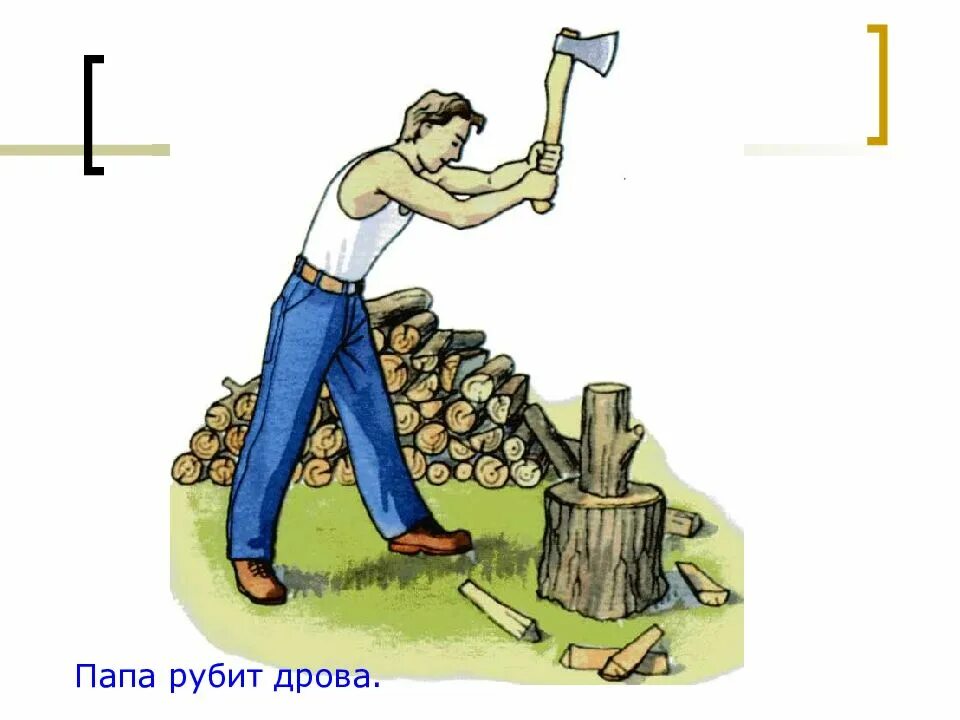 Папа рубит дрова.